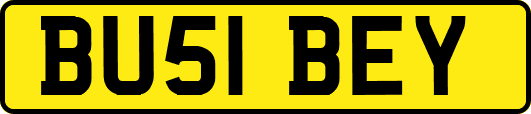 BU51 BEY